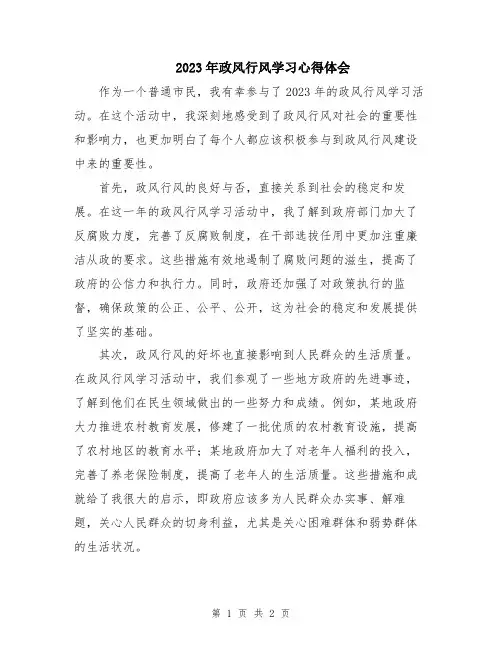 2023年政风行风学习心得体会

作为一个普通市民，我有幸参与了2023年的政风行风学习活动。在这个活动中，我深刻地感受到了政风行风对社会的重要性和影响力，也更加明白了每个人都应该积极参与到政风行风建设中来的重要性。

首先，政风行风的良好与否，直接关系到社会的稳定和发展。在这一年的政风行风学习活动中，我了解到政府部门加大了反腐败力度，完善了反腐败制度，在干部选拔任用中更加注重廉洁从政的要求。这些措施有效地遏制了腐败问题的滋生，提高了政府的公信力和执行力。同时，政府还加强了对政策执行的监督，确保政策的公正、公平、公开，这为社会的稳定和发展提供了坚实的基础。

其次，政风行风的好坏也直接影响到人民群众的生活质量。在政风行风学习活动中，我们参观了一些地方政府的先进事迹，了解到他们在民生领域做出的一些努力和成绩。例如，某地政府大力推进农村教育发展，修建了一批优质的农村教育设施，提高了农村地区的教育水平；某地政府加大了对老年人福利的投入，完善了养老保险制度，提高了老年人的生活质量。这些措施和成就给了我很大的启示，即政府应该多为人民群众办实事、解难题，关心人民群众的切身利益，尤其是关心困难群体和弱势群体的生活状况。

第 1 页 共 2 页